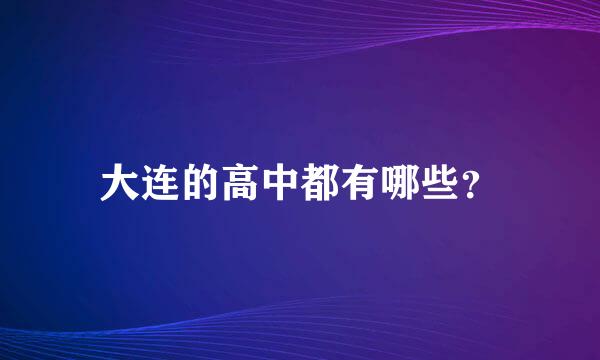 大连的高中都有哪些？